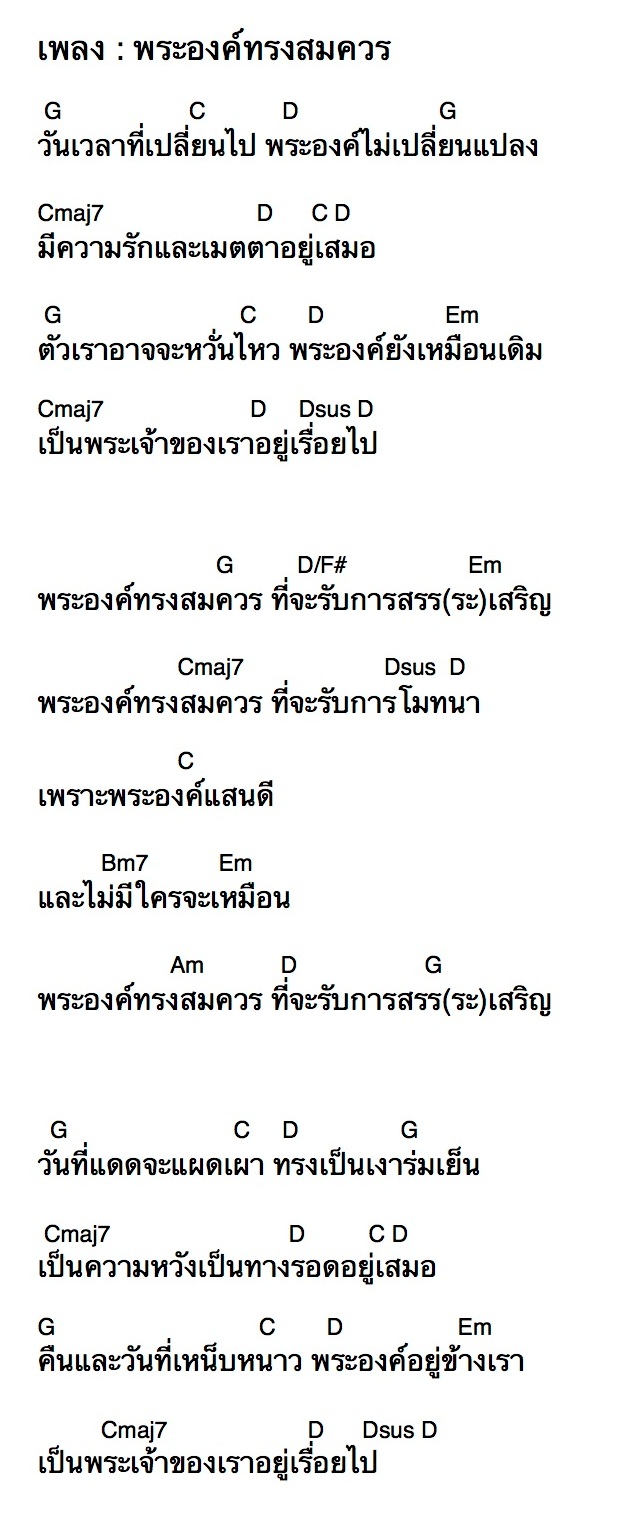 เพลง : พระองค์ทรงสมควร

G C D G
วันเวลาที่เปลี่ยนไป พระองค์ไม่เปลี่ยนแปลง

Cmaj7 D C D
มีความรักและเมตตาอยู่เสมอ

G C D Em
ตัวเราอาจจะหวั่นไหว พระองค์ยังเหมือนเดิม

Cmaj7 D Dsus D
เป็นพระเจ้าของเราอยู่เรื่อยไป

G D/F# Em
พระองค์ทรงสมควร ที่จะรับการสรร(ระ)เสริญ

Cmaj7 Dsus D
พระองค์ทรงสมควร ที่จะรับการโมทนา

C
เพราะพระองค์แสนดี

Bm7 Em
และไม่มีใครจะเหมือน

Am D G
พระองค์ทรงสมควร ที่จะรับการสรร(ระ)เสริญ

G C D G
วันที่แดดจะแผดเผา ทรงเป็นเงาร่มเย็น

Cmaj7 D C D
เป็นความหวังเป็นทางรอดอยู่เสมอ

G C D Em
คืนและวันที่เหน็บหนาว พระองค์อยู่ข้างเรา

Cmaj7 D Dsus D
เป็นพระเจ้าของเราอยู่เรื่อยไป